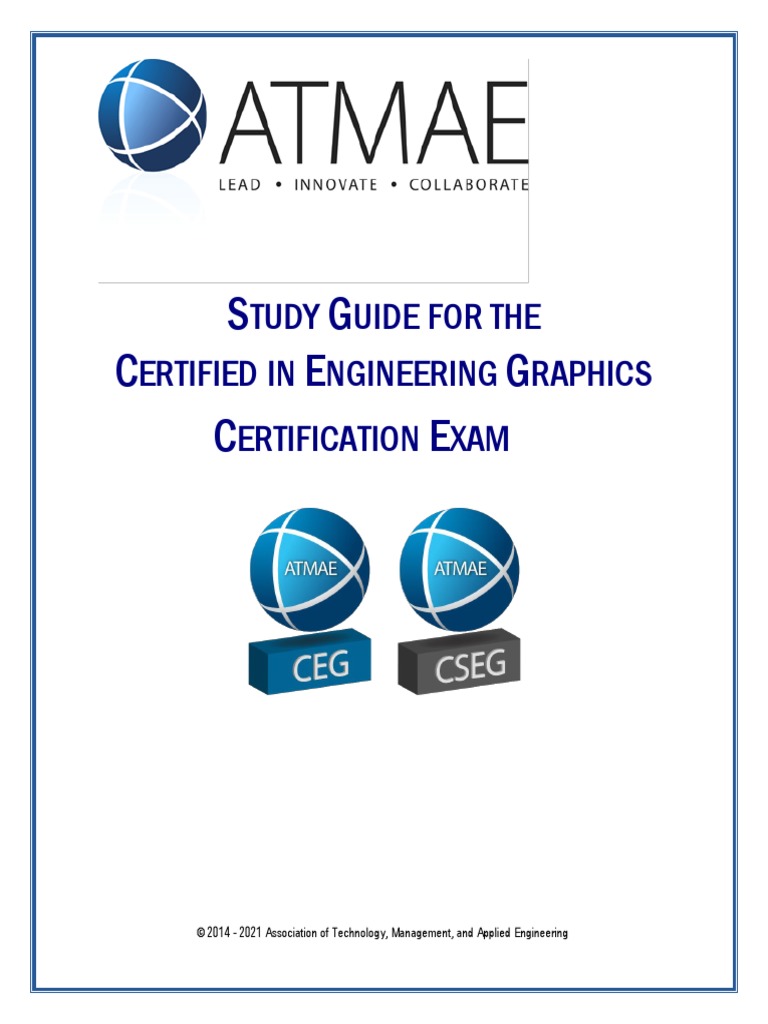 ATMAE
LEAD • INNOVATE • COLLABORATE

STUDY GUIDE FOR THE
CERTIFIED IN ENGINEERING GRAPHICS
CERTIFICATION EXAM

ATMAE
CEG

ATMAE
CSEG

© 2014 - 2021 Association of Technology, Management, and Applied Engineering